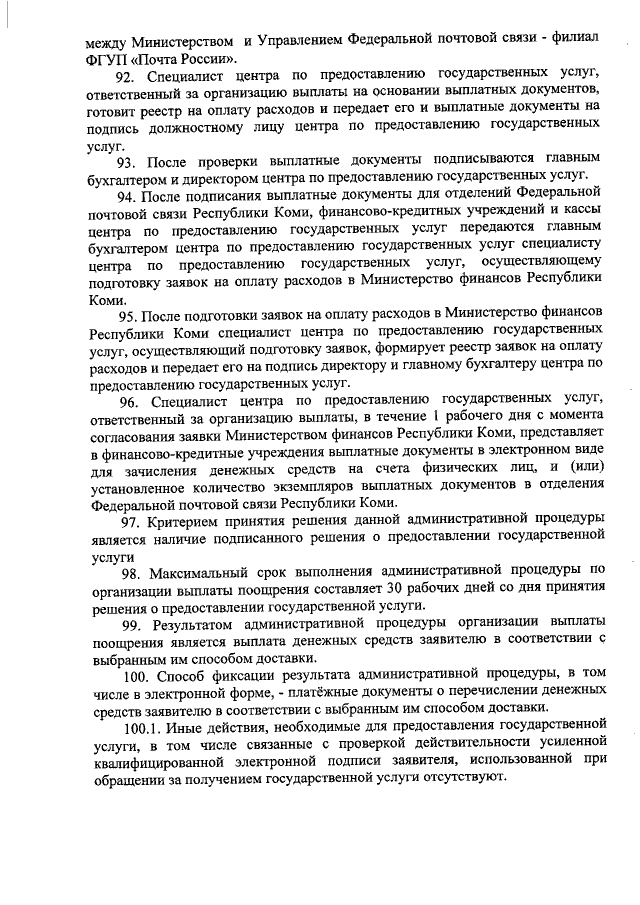 между Министерством и Управлением Федеральной почтовой связи - филиал ФГУП «Почта России».

92. Специалист центра по предоставлению государственных услуг, ответственный за организацию выплаты на основании выплатных документов, готовит реестр на оплату расходов и передает его и выплатные документы на подпись должностному лицу центра по предоставлению государственных услуг.

93. После проверки выплатные документы подписываются главным бухгалтером и директором центра по предоставлению государственных услуг.

94. После подписания выплатные документы для отделений Федеральной почтовой связи Республики Коми, финансово-кредитных учреждений и кассы центра по предоставлению государственных услуг передаются главным бухгалтером центра по предоставлению государственных услуг специалисту центра по предоставлению государственных услуг, осуществляющему подготовку заявок на оплату расходов в Министерство финансов Республики Коми.

95. После подготовки заявок на оплату расходов в Министерство финансов Республики Коми специалист центра по предоставлению государственных услуг, осуществляющий подготовку заявок, формирует реестр заявок на оплату расходов и передает его на подпись директору и главному бухгалтеру центра по предоставлению государственных услуг.

96. Специалист центра по предоставлению государственных услуг, ответственный за организацию выплаты, в течение 1 рабочего дня с момента согласования заявки Министерством финансов Республики Коми, представляет в финансово-кредитные учреждения выплатные документы в электронном виде для зачисления денежных средств на счета физических лиц, и (или) установленное количество экземпляров выплатных документов в отделения Федеральной почтовой связи Республики Коми.

97. Критерием принятия решения данной административной процедуры является наличие подписанного решения о предоставлении государственной услуги

98. Максимальный срок выполнения административной процедуры по организации выплаты поощрения составляет 30 рабочих дней со дня принятия решения о предоставлении государственной услуги.

99. Результатом административной процедуры организации выплаты поощрения является выплата денежных средств заявителю в соответствии с выбранным им способом доставки.

100. Способ фиксации результата административной процедуры, в том числе в электронной форме, - платёжные документы о перечислении денежных средств заявителю в соответствии с выбранным им способом доставки.

100.1. Иные действия, необходимые для предоставления государственной услуги, в том числе связанные с проверкой действительности усиленной квалифицированной электронной подписи заявителя, использованной при обращении за получением государственной услуги отсутствуют.